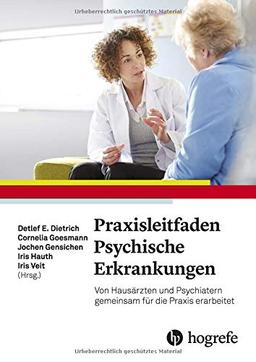 Urheberrechtlich geschütztes Material

Detlef E. Dietrich
Cornelia Goesmann
Jochen Gensichen
Iris Hauth
Iris Veit
(Hrsg.)

Praxisleitfaden Psychische Erkrankungen

Von Hausärzten und Psychiatern gemeinsam für die Praxis erarbeitet

hogrefe

Urheberrechtlich geschütztes Material